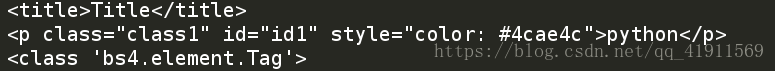 <title>Title</title>
<p class="class1" id="id1" style="color: #4cae4c">python</p>
<class 'bs4.element.Tag'>
https://blog.csdn.net/qq_41911569